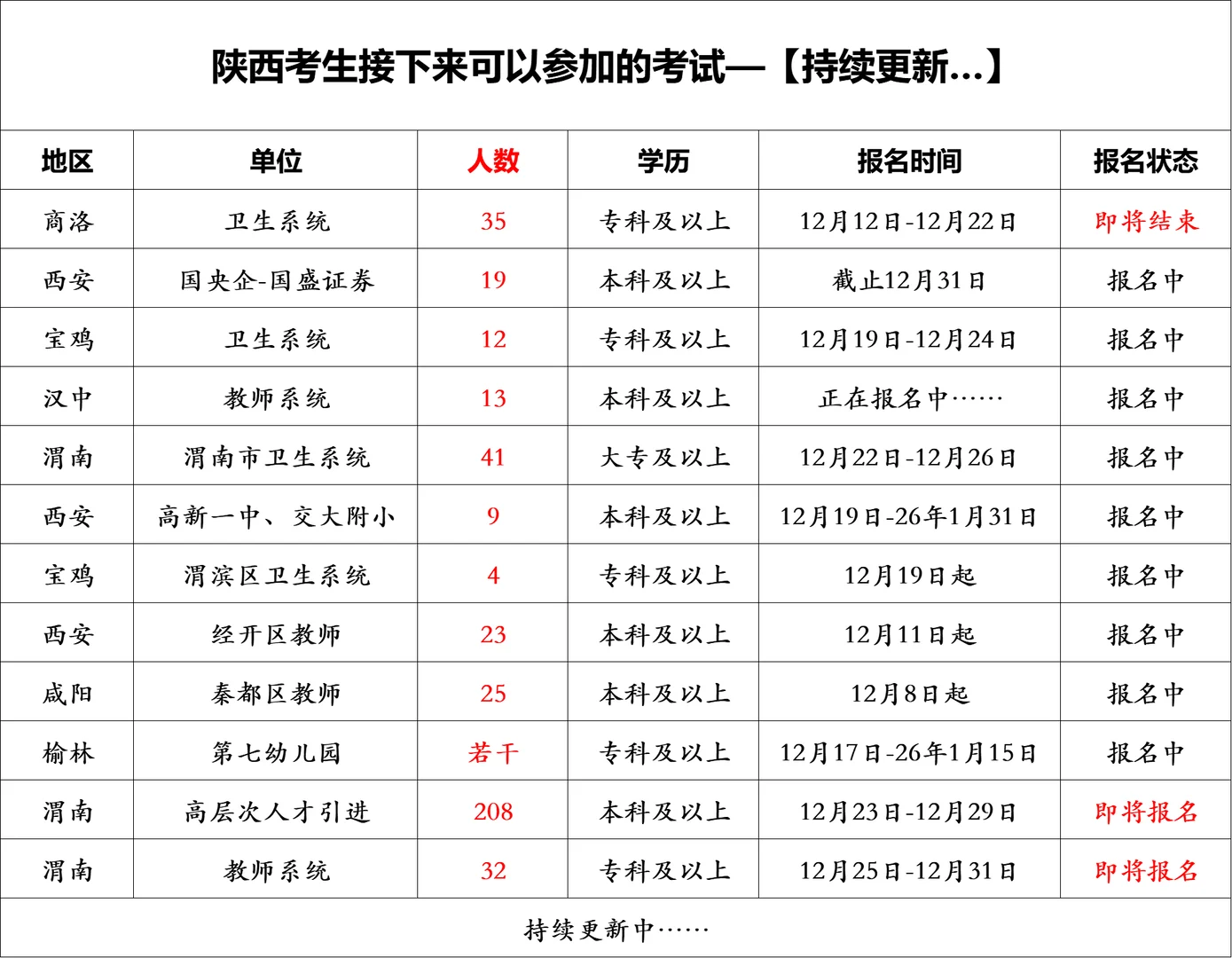 陕西考生接下来可以参加的考试—【持续更新...】

| 地区 | 单位 | 人数 | 学历 | 报名时间 | 报名状态 |
|---|---|---|---|---|---|
| 商洛 | 卫生系统 | 35 | 专科及以上 | 12月12日-12月22日 | 即将结束 |
| 西安 | 国央企-国盛证券 | 19 | 本科及以上 | 截止12月31日 | 报名中 |
| 宝鸡 | 卫生系统 | 12 | 专科及以上 | 12月19日-12月24日 | 报名中 |
| 汉中 | 教师系统 | 13 | 本科及以上 | 正在报名中…… | 报名中 |
| 渭南 | 渭南市卫生系统 | 41 | 大专及以上 | 12月22日-12月26日 | 报名中 |
| 西安 | 高新一中、交大附小 | 9 | 本科及以上 | 12月19日-26年1月31日 | 报名中 |
| 宝鸡 | 渭滨区卫生系统 | 4 | 专科及以上 | 12月19日起 | 报名中 |
| 西安 | 经开区教师 | 23 | 本科及以上 | 12月11日起 | 报名中 |
| 咸阳 | 秦都区教师 | 25 | 本科及以上 | 12月8日起 | 报名中 |
| 榆林 | 第七幼儿园 | 若干 | 专科及以上 | 12月17日-26年1月15日 | 报名中 |
| 渭南 | 高层次人才引进 | 208 | 本科及以上 | 12月23日-12月29日 | 即将报名 |
| 渭南 | 教师系统 | 32 | 专科及以上 | 12月25日-12月31日 | 即将报名 |

持续更新中……